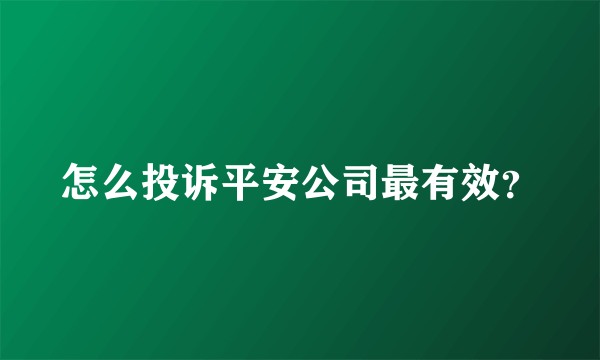 怎么投诉平安公司最有效?